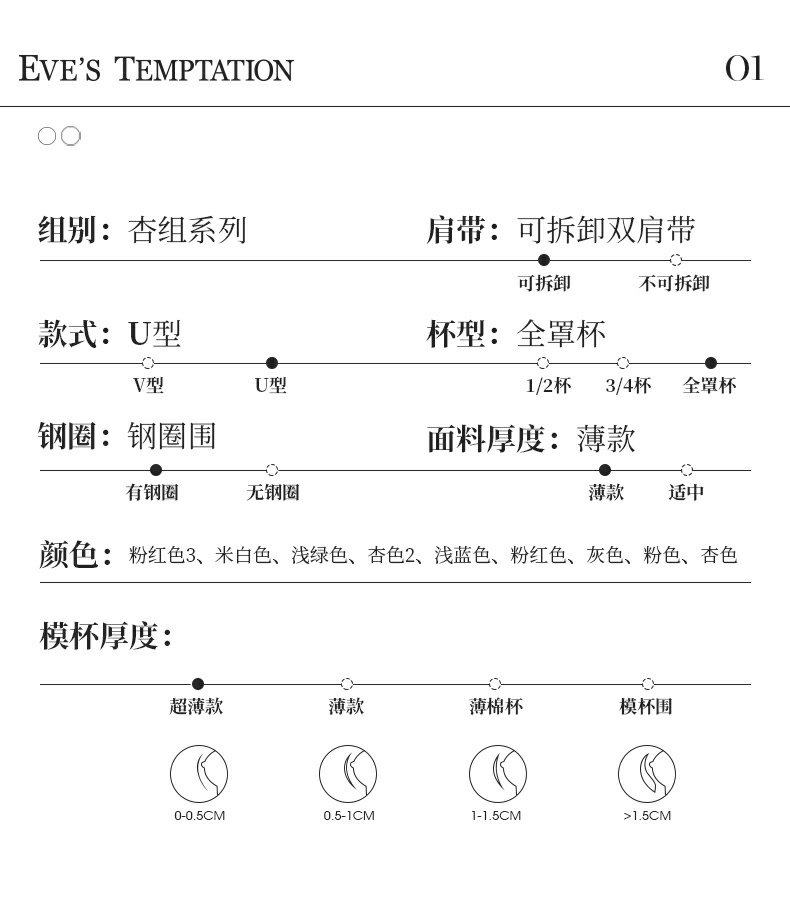 EVE'S TEMPTATION

01

组别：杏组系列

肩带：可拆卸双肩带

可拆卸 不可拆卸

款式：U型

V型 U型

杯型：全罩杯

1/2杯 3/4杯 全罩杯

钢圈：钢圈围

有钢圈 无钢圈

面料厚度：薄款

薄款 适中

颜色：粉红色3、米白色、浅绿色、杏色2、浅蓝色、粉红色、灰色、粉色、杏色

模杯厚度：

超薄款 薄款 薄棉杯 模杯围

0-0.5CM 0.5-1CM 1-1.5CM >1.5CM